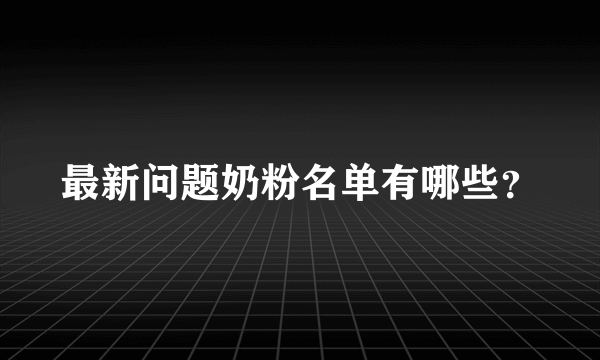 最新问题奶粉名单有哪些？